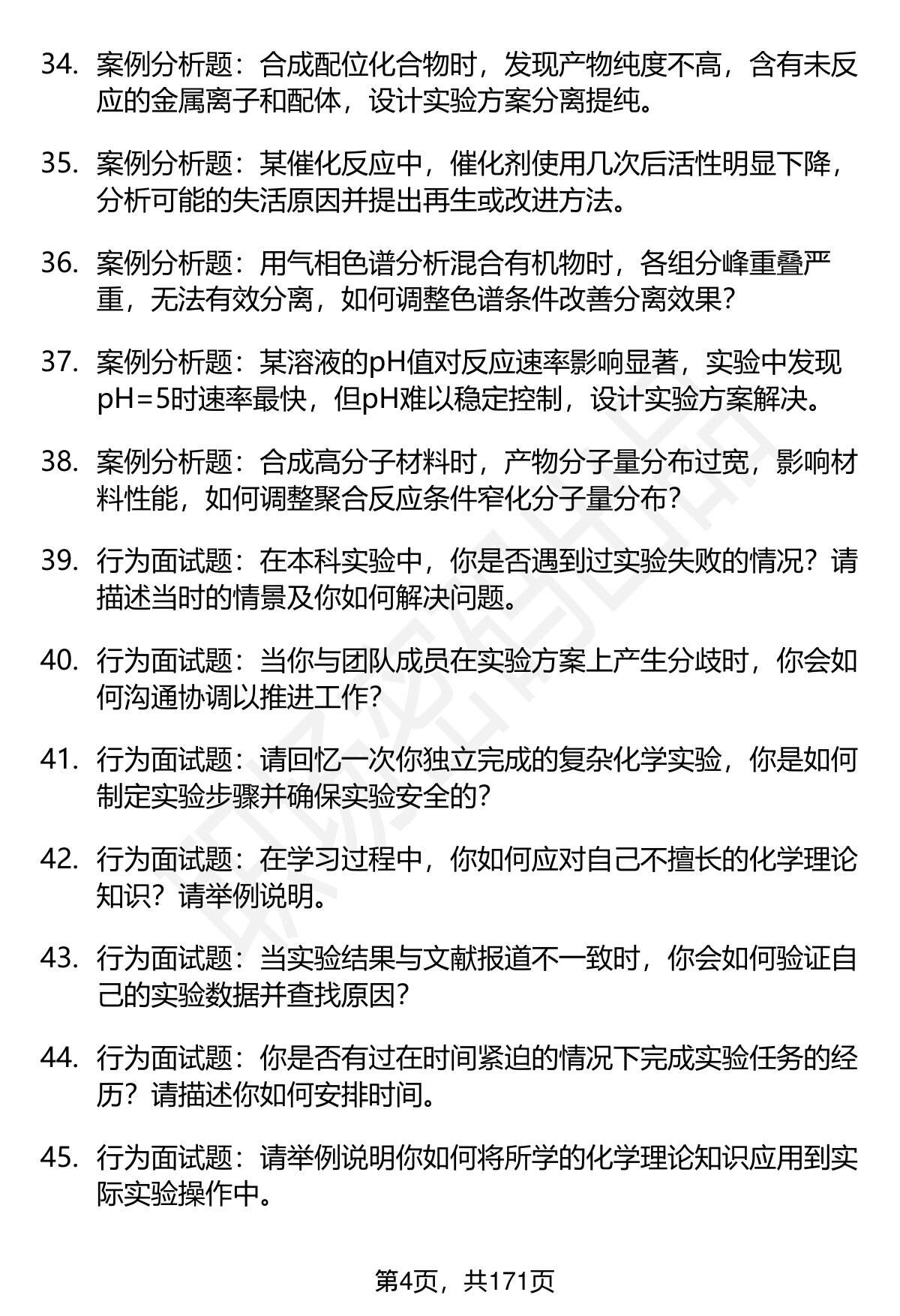 34. 案例分析题：合成配位化合物时，发现产物纯度不高，含有未反应的金属离子和配体，设计实验方案分离提纯。

35. 案例分析题：某催化反应中，催化剂使用几次后活性明显下降，分析可能的失活原因并提出再生或改进方法。

36. 案例分析题：用气相色谱分析混合有机物时，各组分峰重叠严重，无法有效分离，如何调整色谱条件改善分离效果？

37. 案例分析题：某溶液的pH值对反应速率影响显著，实验中发现pH=5时速率最快，但pH难以稳定控制，设计实验方案解决。

38. 案例分析题：合成高分子材料时，产物分子量分布过宽，影响材料性能，如何调整聚合反应条件窄化分子量分布？

39. 行为面试题：在本科实验中，你是否遇到过实验失败的情况？请描述当时的情景及你如何解决问题。

40. 行为面试题：当你与团队成员在实验方案上产生分歧时，你会如何沟通协调以推进工作？

41. 行为面试题：请回忆一次你独立完成的复杂化学实验，你是如何制定实验步骤并确保实验安全的？

42. 行为面试题：在学习过程中，你如何应对自己不擅长的化学理论知识？请举例说明。

43. 行为面试题：当实验结果与文献报道不一致时，你会如何验证自己的实验数据并查找原因？

44. 行为面试题：你是否有过在时间紧迫的情况下完成实验任务的经历？请描述你如何安排时间。

45. 行为面试题：请举例说明你如何将所学的化学理论知识应用到实际实验操作中。

第4页，共171页